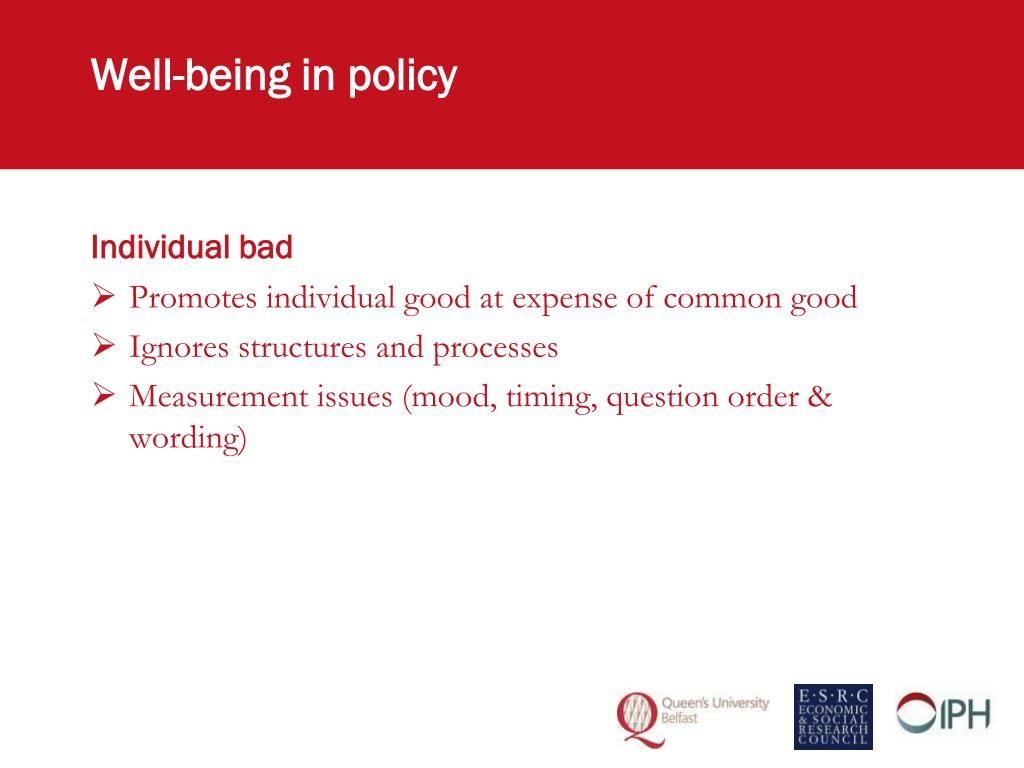 Well-being in policy

Individual bad

➢ Promotes individual good at expense of common good
➢ Ignores structures and processes
➢ Measurement issues (mood, timing, question order & wording)

Queen's University Belfast

E·S·R·C ECONOMIC & SOCIAL RESEARCH COUNCIL

IPH